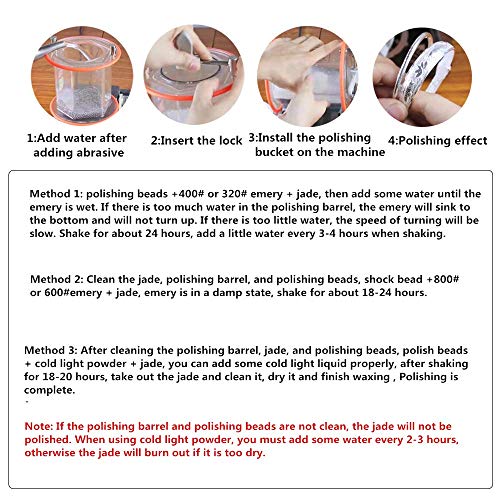 1:Add water after adding abrasive

2:Insert the lock

3:Install the polishing bucket on the machine

4:Polishing effect

Method 1: polishing beads +400# or 320# emery + jade, then add some water until the emery is wet. If there is too much water in the polishing barrel, the emery will sink to the bottom and will not turn up. If there is too little water, the speed of turning will be slow. Shake for about 24 hours, add a little water every 3-4 hours when shaking.

Method 2: Clean the jade, polishing barrel, and polishing beads, shock bead +800# or 600#emery + jade, emery is in a damp state, shake for about 18-24 hours.

Method 3: After cleaning the polishing barrel, jade, and polishing beads, polish beads + cold light powder + jade, you can add some cold light liquid properly, after shaking for 18-20 hours, take out the jade and clean it, dry it and finish waxing , Polishing is complete.

Note: If the polishing barrel and polishing beads are not clean, the jade will not be polished. When using cold light powder, you must add some water every 2-3 hours, otherwise the jade will burn out if it is too dry.